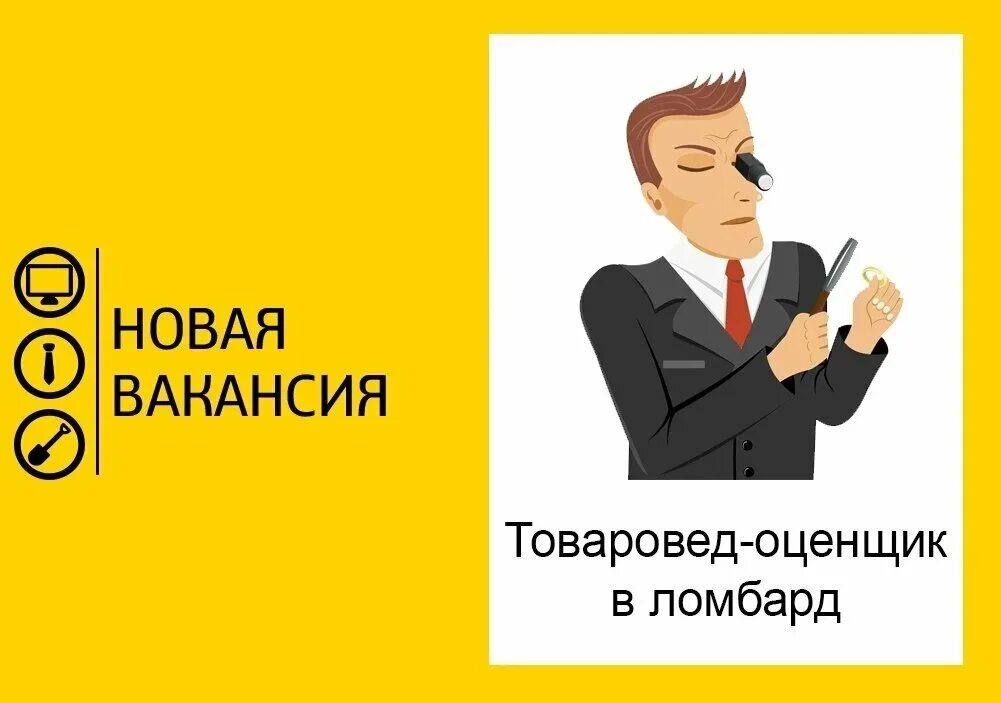 НОВАЯ
ВАКАНСИЯ

Товаровед-оценщик
в ломбард